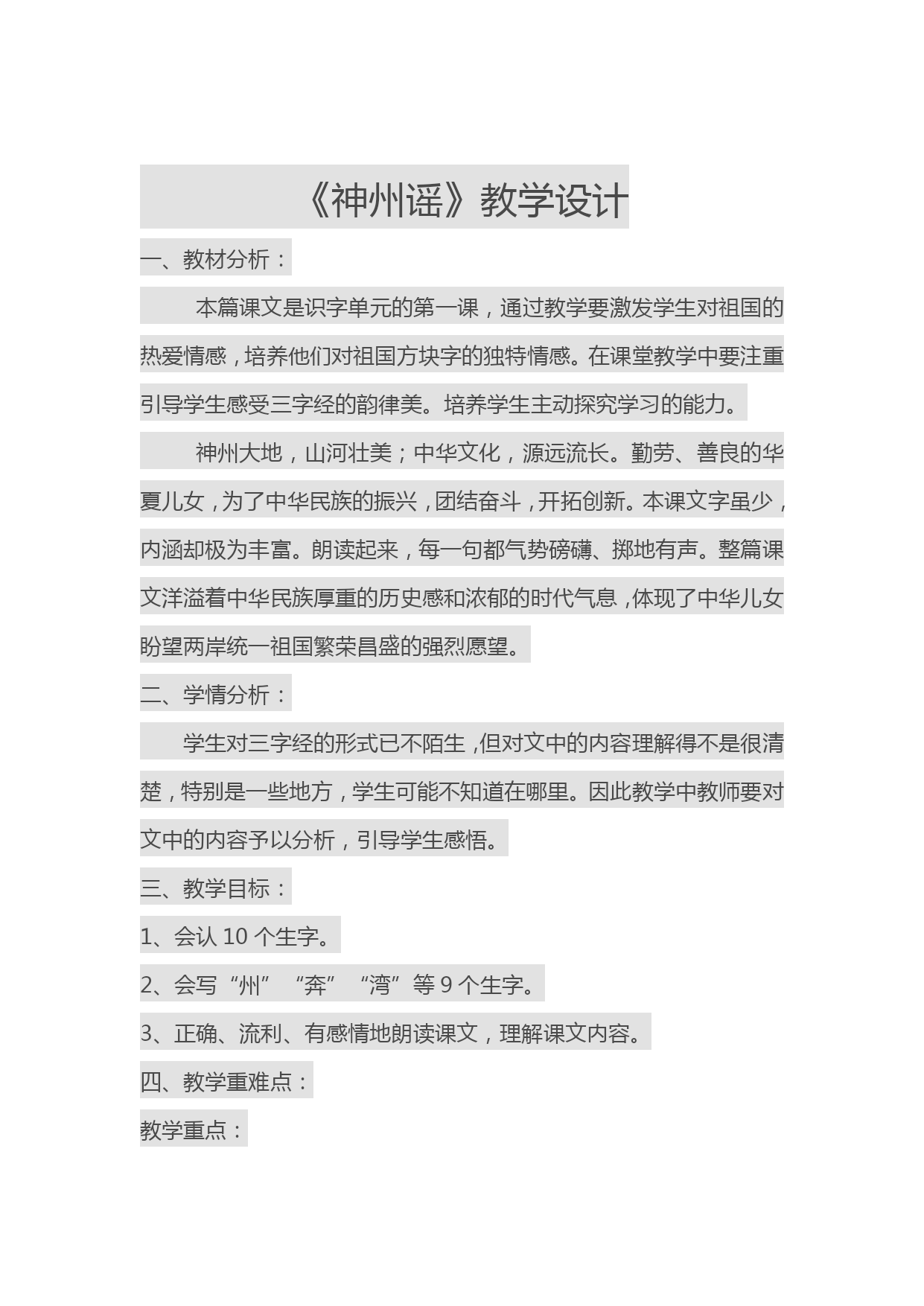 《神州谣》教学设计

一、教材分析：

本篇课文是识字单元的第一课，通过教学要激发学生对祖国的热爱情感，培养他们对祖国方块字的独特情感。在课堂教学中要注重引导学生感受三字经的韵律美。培养学生主动探究学习的能力。

神州大地，山河壮美；中华文化，源远流长。勤劳、善良的华夏儿女，为了中华民族的振兴，团结奋斗，开拓创新。本课文字虽少，内涵却极为丰富。朗读起来，每一句都气势磅礴、掷地有声。整篇课文洋溢着中华民族厚重的历史感和浓郁的时代气息，体现了中华儿女盼望两岸统一祖国繁荣昌盛的强烈愿望。

二、学情分析：

学生对三字经的形式已不陌生，但对文中的内容理解得不是很清楚，特别是一些地方，学生可能不知道在哪里。因此教学中教师要对文中的内容予以分析，引导学生感悟。

三、教学目标：

1、会认 10 个生字。

2、会写“州”“奔”“湾”等 9 个生字。

3、正确、流利、有感情地朗读课文，理解课文内容。

四、教学重难点：

教学重点：